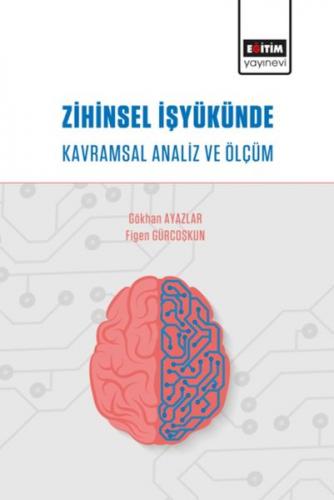 EĞİTİM
yayınevi

ZİHİNSEL İŞYÜKÜNDE
KAVRAMSAL ANALİZ VE ÖLÇÜM

Gökhan AYAZLAR
Figen GÜRCOŞKUN